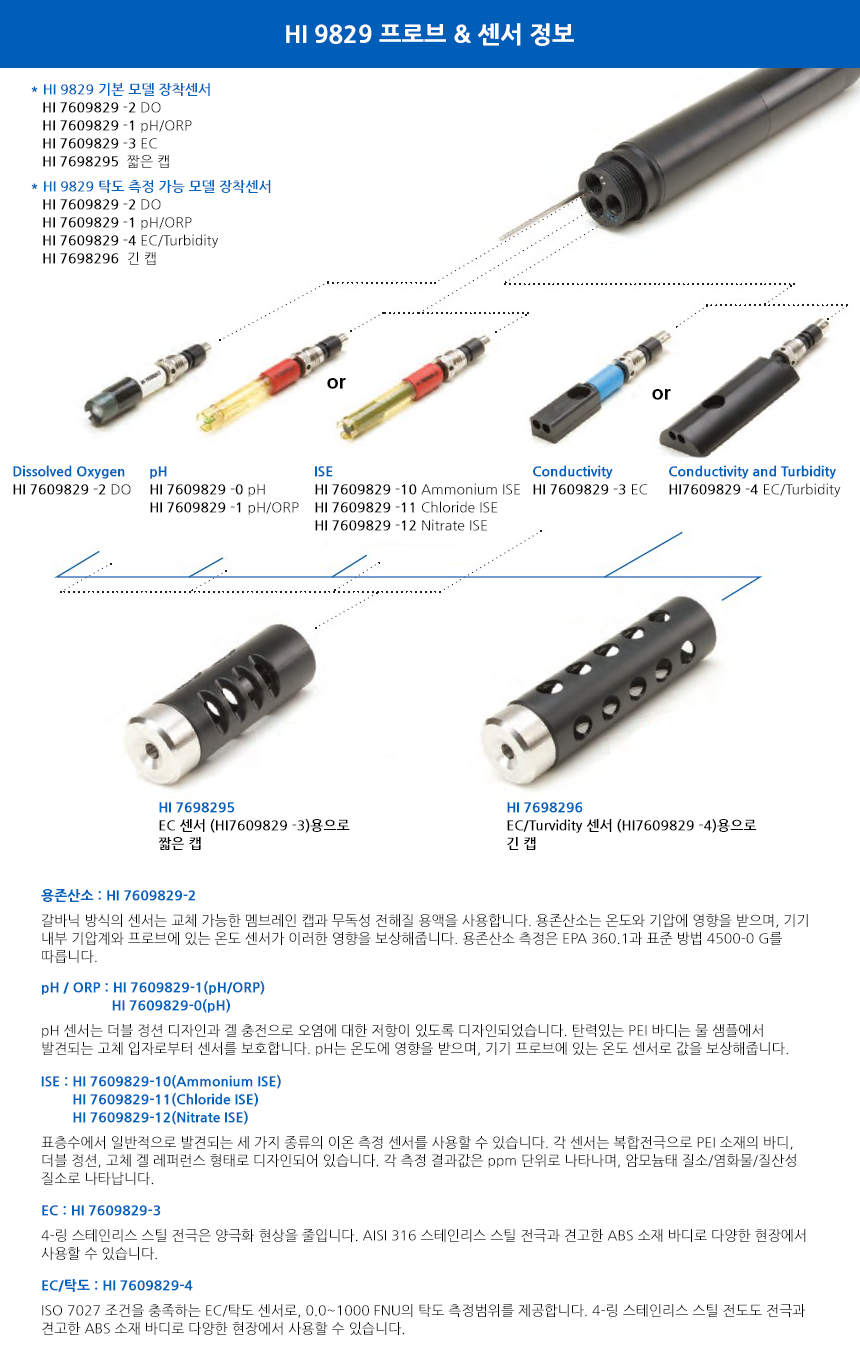 HI 9829 프로브 & 센서 정보

* HI 9829 기본 모델 장착센서
HI 7609829 -2 DO
HI 7609829 -1 pH/ORP
HI 7609829 -3 EC
HI 7698295 짧은 캡

* HI 9829 탁도 측정 가능 모델 장착센서
HI 7609829 -2 DO
HI 7609829 -1 pH/ORP
HI 7609829 -4 EC/Turbidity
HI 7698296 긴 캡

or

or

Dissolved Oxygen
HI 7609829 -2 DO

pH
HI 7609829 -0 pH
HI 7609829 -1 pH/ORP

ISE
HI 7609829 -10 Ammonium ISE
HI 7609829 -11 Chloride ISE
HI 7609829 -12 Nitrate ISE

Conductivity
HI 7609829 -3 EC

Conductivity and Turbidity
HI7609829 -4 EC/Turbidity

HI 7698295
EC 센서 (HI7609829 -3)용으로
짧은 캡

HI 7698296
EC/Turvidity 센서 (HI7609829 -4)용으로
긴 캡

용존산소 : HI 7609829-2
갈바닉 방식의 센서는 교체 가능한 멤브레인 캡과 무독성 전해질 용액을 사용합니다. 용존산소는 온도와 기압에 영향을 받으며, 기기 내부 기압계와 프로브에 있는 온도 센서가 이러한 영향을 보상해줍니다. 용존산소 측정은 EPA 360.1과 표준 방법 4500-0 G를 따릅니다.

pH / ORP : HI 7609829-1(pH/ORP)
HI 7609829-0(pH)
pH 센서는 더블 정션 디자인과 겔 충전으로 오염에 대한 저항이 있도록 디자인되었습니다. 탄력있는 PEI 바디는 물 샘플에서 발견되는 고체 입자로부터 센서를 보호합니다. pH는 온도에 영향을 받으며, 기기 프로브에 있는 온도 센서로 값을 보상해줍니다.

ISE : HI 7609829-10(Ammonium ISE)
HI 7609829-11(Chloride ISE)
HI 7609829-12(Nitrate ISE)
표층수에서 일반적으로 발견되는 세 가지 종류의 이온 측정 센서를 사용할 수 있습니다. 각 센서는 복합전극으로 PEI 소재의 바디, 더블 정션, 고체 겔 레퍼런스 형태로 디자인되어 있습니다. 각 측정 결과값은 ppm 단위로 나타나며, 암모늄태 질소/염화물/질산성 질소로 나타납니다.

EC : HI 7609829-3
4-링 스테인리스 스틸 전극은 양극화 현상을 줄입니다. AISI 316 스테인리스 스틸 전극과 견고한 ABS 소재 바디로 다양한 현장에서 사용할 수 있습니다.

EC/탁도 : HI 7609829-4
ISO 7027 조건을 충족하는 EC/탁도 센서로, 0.0~1000 FNU의 탁도 측정범위를 제공합니다. 4-링 스테인리스 스틸 전도도 전극과 견고한 ABS 소재 바디로 다양한 현장에서 사용할 수 있습니다.